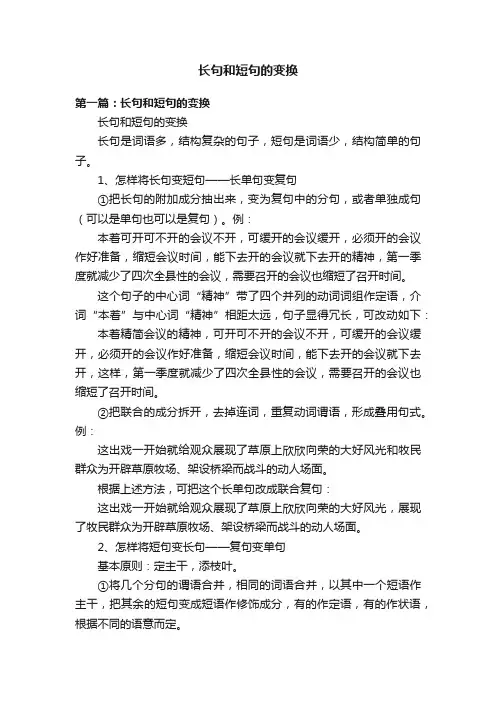 长句和短句的变换

第一篇：长句和短句的变换

长句和短句的变换

长句是词语多，结构复杂的句子，短句是词语少，结构简单的句子。

1、怎样将长句变短句——长单句变复句

①把长句的附加成分抽出来，变为复句中的分句，或者单独成句（可以是单句也可以是复句）。例：

本着可开可不开的会议不开，可缓开的会议缓开，必须开的会议作好准备，缩短会议时间，能下去开的会议就下去开的精神，第一季度就减少了四次全县性的会议，需要召开的会议也缩短了召开时间。

这个句子的中心词“精神”带了四个并列的动词词组作定语，介词“本着”与中心词“精神”相距太远，句子显得冗长，可改动如下：

本着精简会议的精神，可开可不开的会议不开，可缓开的会议缓开，必须开的会议作好准备，缩短会议时间，能下去开的会议就下去开，这样，第一季度就减少了四次全县性的会议，需要召开的会议也缩短了召开时间。

②把联合的成分拆开，去掉连词，重复动词谓语，形成叠用句式。例：

这出戏一开始就给观众展现了草原上欣欣向荣的大好风光和牧民群众为开辟草原牧场、架设桥梁而战斗的动人场面。

根据上述方法，可把这个长单句改成联合复句：

这出戏一开始就给观众展现了草原上欣欣向荣的大好风光，展现了牧民群众为开辟草原牧场、架设桥梁而战斗的动人场面。

2、怎样将短句变长句——复句变单句

基本原则：定主干，添枝叶。

①将几个分句的谓语合并，相同的词语合并，以其中一个短语作主干，把其余的短句变成短语作修饰成分，有的作定语，有的作状语，根据不同的语意而定。